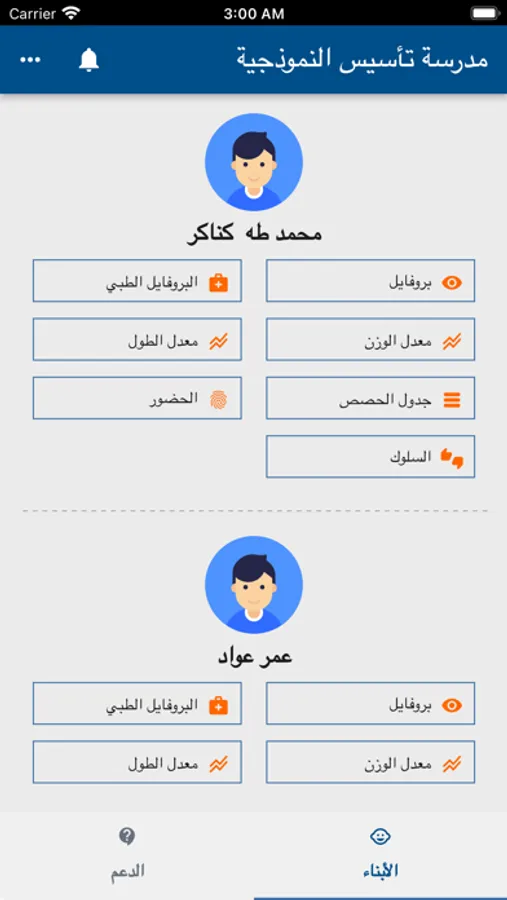 Carrier 3:00 AM

مدرسة تأسيس النموذجية

محمد طه كناكر

بروفايل

البروفايل الطبي

معدل الوزن

معدل الطول

جدول الحصص

الحضور

السلوك

عمر عواد

بروفايل

البروفايل الطبي

معدل الوزن

معدل الطول

الأبناء

الدعم